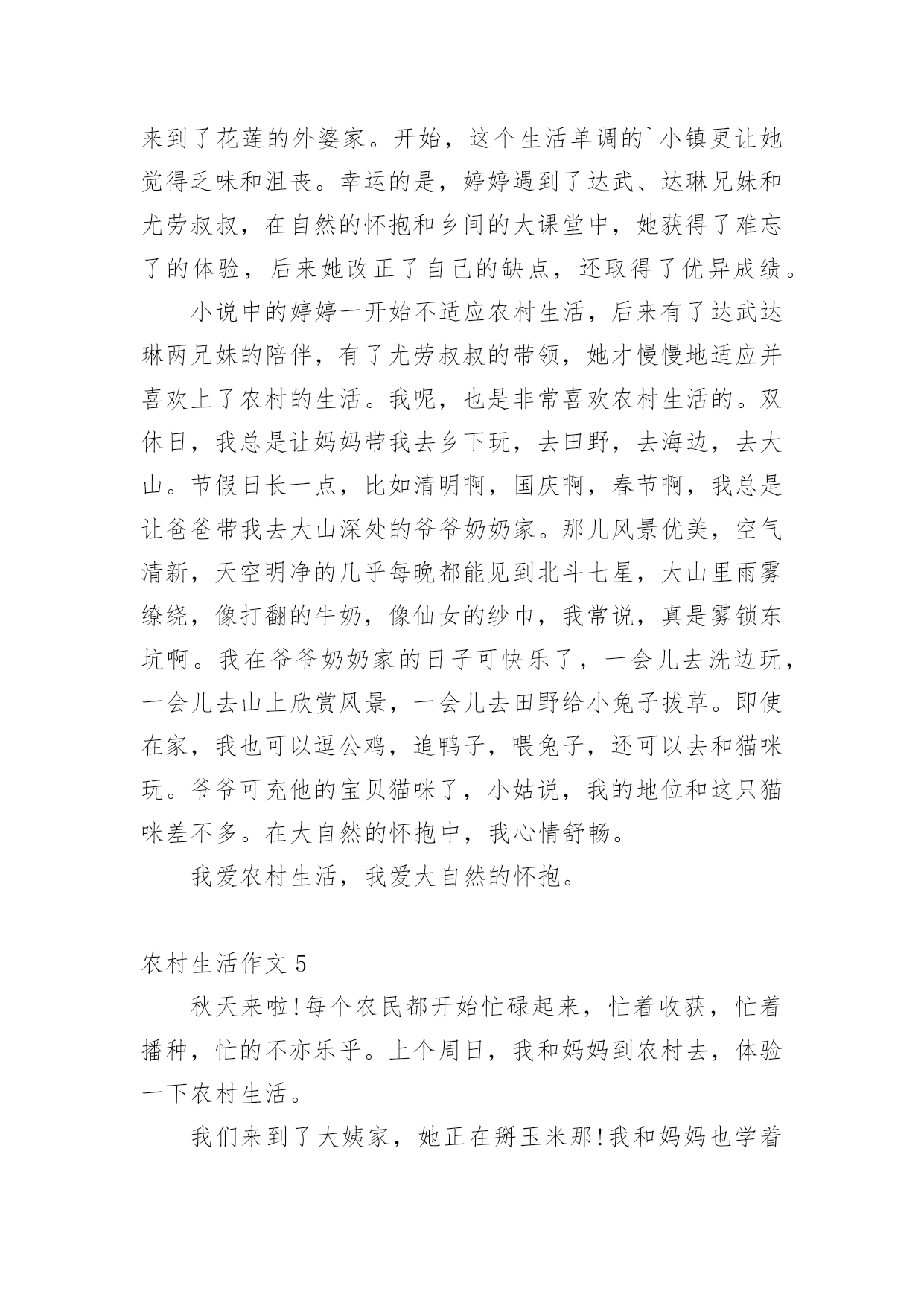 来到了花莲的外婆家。开始，这个生活单调的`小镇更让她觉得乏味和沮丧。幸运的是，婷婷遇到了达武、达琳兄妹和尤劳叔叔，在自然的怀抱和乡间的大课堂中，她获得了难忘了的体验，后来她改正了自己的缺点，还取得了优异成绩。

小说中的婷婷一开始不适应农村生活，后来有了达武达琳两兄妹的陪伴，有了尤劳叔叔的带领，她才慢慢地适应并喜欢上了农村的生活。我呢，也是非常喜欢农村生活的。双休日，我总是让妈妈带我去乡下玩，去田野，去海边，去大山。节假日长一点，比如清明啊，国庆啊，春节啊，我总是让爸爸带我去大山深处的爷爷奶奶家。那儿风景优美，空气清新，天空明净的几乎每晚都能见到北斗七星，大山里雨雾缭绕，像打翻的牛奶，像仙女的纱巾，我常说，真是雾锁东坑啊。我在爷爷奶奶家的日子可快乐了，一会儿去洗边玩，一会儿去山上欣赏风景，一会儿去田野给小兔子拔草。即使在家，我也可以逗公鸡，追鸭子，喂兔子，还可以去和猫咪玩。爷爷可充他的宝贝猫咪了，小姑说，我的地位和这只猫咪差不多。在大自然的怀抱中，我心情舒畅。

我爱农村生活，我爱大自然的怀抱。

农村生活作文 5

秋天来啦!每个农民都开始忙碌起来，忙着收获，忙着播种，忙的不亦乐乎。上个周日，我和妈妈到农村去，体验一下农村生活。

我们来到了大姨家，她正在掰玉米那!我和妈妈也学着